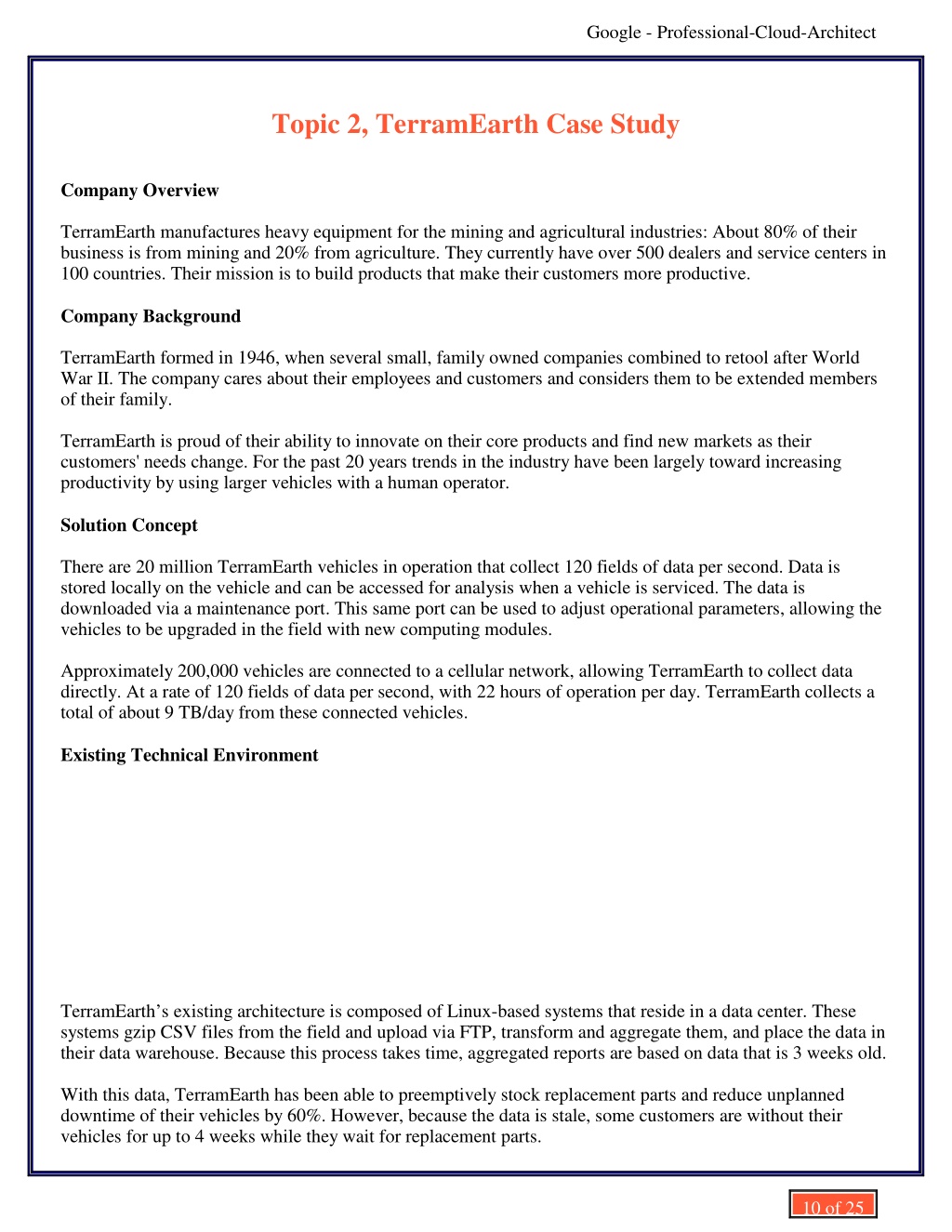 Google - Professional-Cloud-Architect

Topic 2, TerramEarth Case Study

Company Overview

TerramEarth manufactures heavy equipment for the mining and agricultural industries: About 80% of their business is from mining and 20% from agriculture. They currently have over 500 dealers and service centers in 100 countries. Their mission is to build products that make their customers more productive.

Company Background

TerramEarth formed in 1946, when several small, family owned companies combined to retool after World War II. The company cares about their employees and customers and considers them to be extended members of their family.

TerramEarth is proud of their ability to innovate on their core products and find new markets as their customers' needs change. For the past 20 years trends in the industry have been largely toward increasing productivity by using larger vehicles with a human operator.

Solution Concept

There are 20 million TerramEarth vehicles in operation that collect 120 fields of data per second. Data is stored locally on the vehicle and can be accessed for analysis when a vehicle is serviced. The data is downloaded via a maintenance port. This same port can be used to adjust operational parameters, allowing the vehicles to be upgraded in the field with new computing modules.

Approximately 200,000 vehicles are connected to a cellular network, allowing TerramEarth to collect data directly. At a rate of 120 fields of data per second, with 22 hours of operation per day. TerramEarth collects a total of about 9 TB/day from these connected vehicles.

Existing Technical Environment

TerramEarth's existing architecture is composed of Linux-based systems that reside in a data center. These systems gzip CSV files from the field and upload via FTP, transform and aggregate them, and place the data in their data warehouse. Because this process takes time, aggregated reports are based on data that is 3 weeks old.

With this data, TerramEarth has been able to preemptively stock replacement parts and reduce unplanned downtime of their vehicles by 60%. However, because the data is stale, some customers are without their vehicles for up to 4 weeks while they wait for replacement parts.

10 of 25